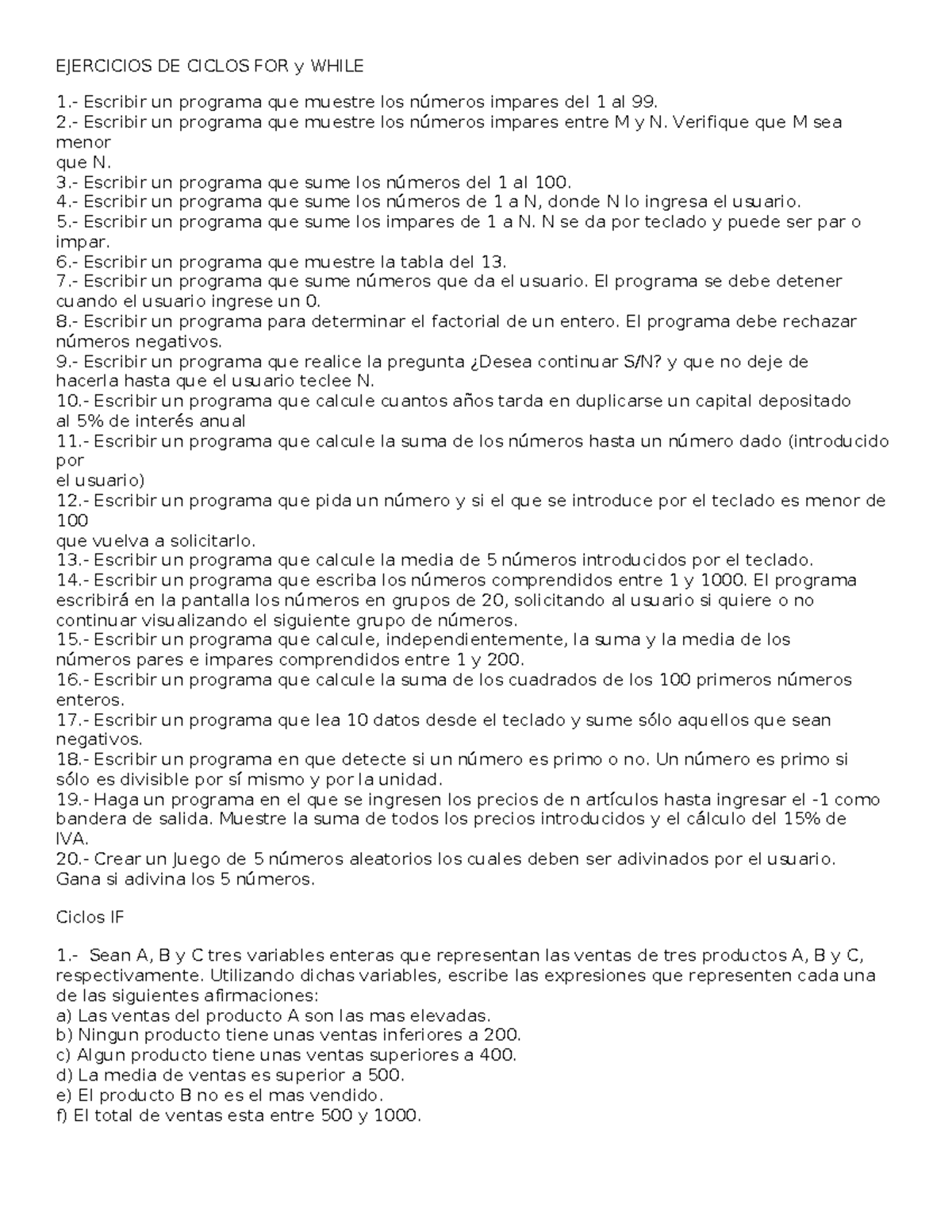 EJERCICIOS DE CICLOS FOR y WHILE

1.- Escribir un programa que muestre los números impares del 1 al 99.
2.- Escribir un programa que muestre los números impares entre M y N. Verifique que M sea menor
que N.
3.- Escribir un programa que sume los números del 1 al 100.
4.- Escribir un programa que sume los números de 1 a N, donde N lo ingresa el usuario.
5.- Escribir un programa que sume los impares de 1 a N. N se da por teclado y puede ser par o impar.
6.- Escribir un programa que muestre la tabla del 13.
7.- Escribir un programa que sume números que da el usuario. El programa se debe detener cuando el usuario ingrese un 0.
8.- Escribir un programa para determinar el factorial de un entero. El programa debe rechazar números negativos.
9.- Escribir un programa que realice la pregunta ¿Desea continuar S/N? y que no deje de hacerla hasta que el usuario teclee N.
10.- Escribir un programa que calcule cuantos años tarda en duplicarse un capital depositado al 5% de interés anual
11.- Escribir un programa que calcule la suma de los números hasta un número dado (introducido por
el usuario)
12.- Escribir un programa que pida un número y si el que se introduce por el teclado es menor de 100
que vuelva a solicitarlo.
13.- Escribir un programa que calcule la media de 5 números introducidos por el teclado.
14.- Escribir un programa que escriba los números comprendidos entre 1 y 1000. El programa escribirá en la pantalla los números en grupos de 20, solicitando al usuario si quiere o no continuar visualizando el siguiente grupo de números.
15.- Escribir un programa que calcule, independientemente, la suma y la media de los números pares e impares comprendidos entre 1 y 200.
16.- Escribir un programa que calcule la suma de los cuadrados de los 100 primeros números enteros.
17.- Escribir un programa que lea 10 datos desde el teclado y sume sólo aquellos que sean negativos.
18.- Escribir un programa en que detecte si un número es primo o no. Un número es primo si sólo es divisible por sí mismo y por la unidad.
19.- Haga un programa en el que se ingresen los precios de n artículos hasta ingresar el -1 como bandera de salida. Muestre la suma de todos los precios introducidos y el cálculo del 15% de IVA.
20.- Crear un Juego de 5 números aleatorios los cuales deben ser adivinados por el usuario. Gana si adivina los 5 números.

Ciclos IF

1.- Sean A, B y C tres variables enteras que representan las ventas de tres productos A, B y C, respectivamente. Utilizando dichas variables, escribe las expresiones que representen cada una de las siguientes afirmaciones:
a) Las ventas del producto A son las mas elevadas.
b) Ningun producto tiene unas ventas inferiores a 200.
c) Algun producto tiene unas ventas superiores a 400.
d) La media de ventas es superior a 500.
e) El producto B no es el mas vendido.
f) El total de ventas esta entre 500 y 1000.